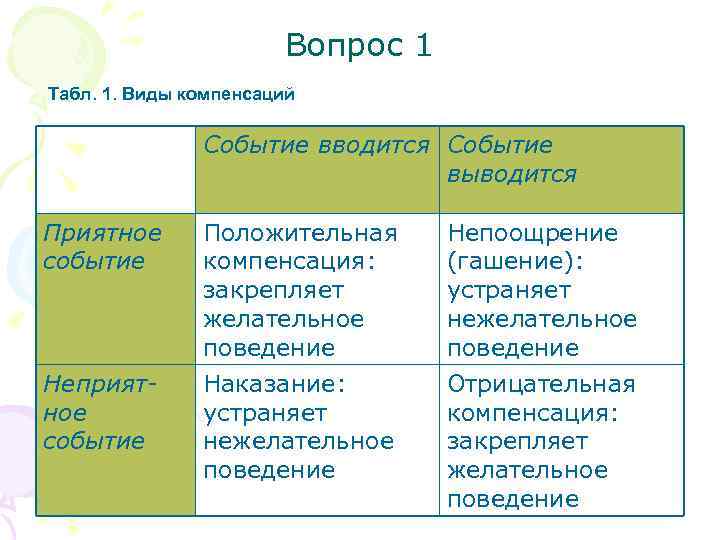 Вопрос 1

Табл. 1. Виды компенсаций

| | Событие вводится | Событие выводится |
|---|---|---|
| Приятное событие | Положительная компенсация: закрепляет желательное поведение | Непоощрение (гашение): устраняет нежелательное поведение |
| Неприятное событие | Наказание: устраняет нежелательное поведение | Отрицательная компенсация: закрепляет желательное поведение |